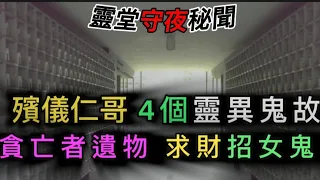 靈堂守夜秘聞

殯儀仁哥 4個靈異鬼故

貪亡者遺物 求財招女鬼